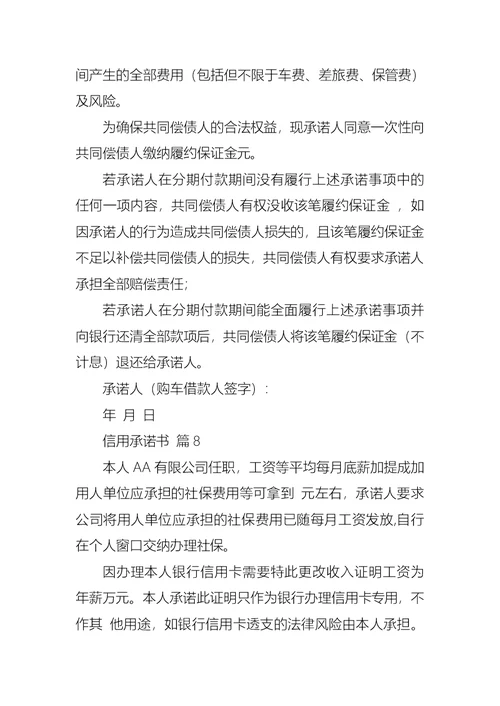 间产生的全部费用（包括但不限于车费、差旅费、保管费）及风险。

为确保共同偿债人的合法权益，现承诺人同意一次性向共同偿债人缴纳履约保证金元。

若承诺人在分期付款期间没有履行上述承诺事项中的任何一项内容，共同偿债人有权没收该笔履约保证金 ，如因承诺人的行为造成共同偿债人损失的，且该笔履约保证金不足以补偿共同偿债人的损失，共同偿债人有权要求承诺人承担全部赔偿责任;

若承诺人在分期付款期间能全面履行上述承诺事项并向银行还清全部款项后，共同偿债人将该笔履约保证金（不计息）退还给承诺人。

承诺人（购车借款人签字）:

年 月 日

信用承诺书 篇 8

本人 AA 有限公司任职，工资等平均每月底薪加提成加用人单位应承担的社保费用等可拿到 元左右，承诺人要求公司将用人单位应承担的社保费用已随每月工资发放,自行在个人窗口交纳办理社保。

因办理本人银行信用卡需要特此更改收入证明工资为年薪万元。本人承诺此证明只作为银行办理信用卡专用，不作其 他用途，如银行信用卡透支的法律风险由本人承担。